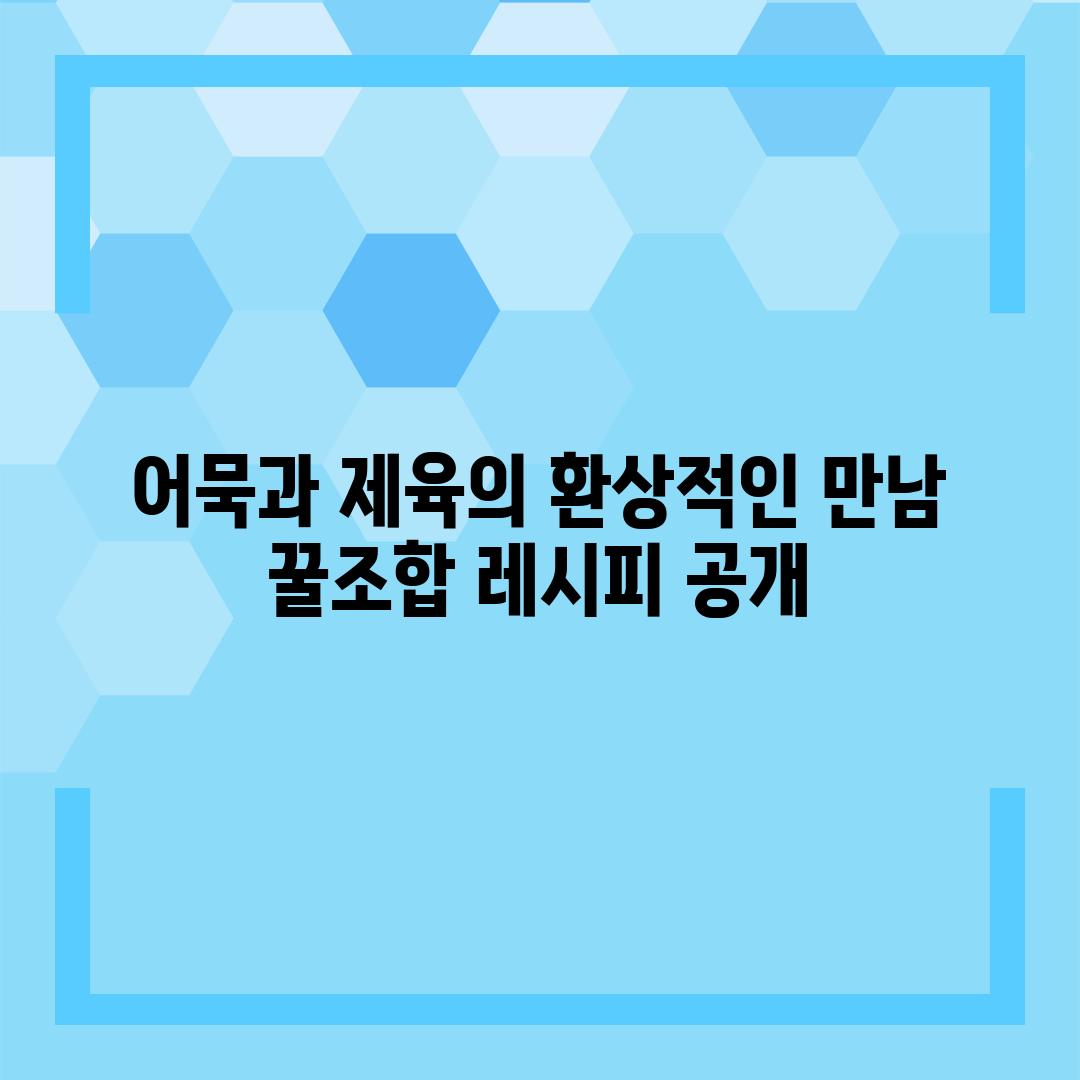 어묵과 제육의 환상적인 만남
꿀조합 레시피 공개